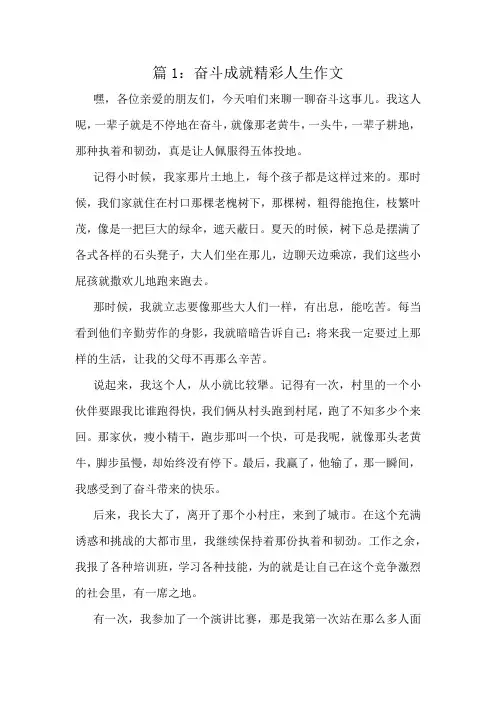 篇 1：奋斗成就精彩人生作文

嘿，各位亲爱的朋友们，今天咱们来聊一聊奋斗这事儿。我这人呢，一辈子就是不停地在奋斗，就像那老黄牛，一头牛，一辈子耕地，那种执着和韧劲，真是让人佩服得五体投地。

记得小时候，我家那片土地上，每个孩子都是这样过来的。那时候，我们家就住在村口那棵老槐树下，那棵树，粗得能抱住，枝繁叶茂，像是一把巨大的绿伞，遮天蔽日。夏天的时候，树下总是摆满了各式各样的石头凳子，大人们坐在那儿，边聊天边乘凉，我们这些小屁孩就撒欢儿地跑来跑去。

那时候，我就立志要像那些大人们一样，有出息，能吃苦。每当看到他们辛勤劳作的身影，我就暗暗告诉自己：将来我一定要过上那样的生活，让我的父母不再那么辛苦。

说起来，我这个人，从小就比较犟。记得有一次，村里的一个小伙伴要跟我比谁跑得快，我们俩从村头跑到村尾，跑了不知多少个来回。那家伙，瘦小精干，跑步那叫一个快，可是我呢，就像那头老黄牛，脚步虽慢，却始终没有停下。最后，我赢了，他输了，那一瞬间，我感受到了奋斗带来的快乐。

后来，我长大了，离开了那个小村庄，来到了城市。在这个充满诱惑和挑战的大都市里，我继续保持着那份执着和韧劲。工作之余，我报了各种培训班，学习各种技能，为的就是让自己在这个竞争激烈的社会里，有一席之地。

有一次，我参加了一个演讲比赛，那是我第一次站在那么多人面